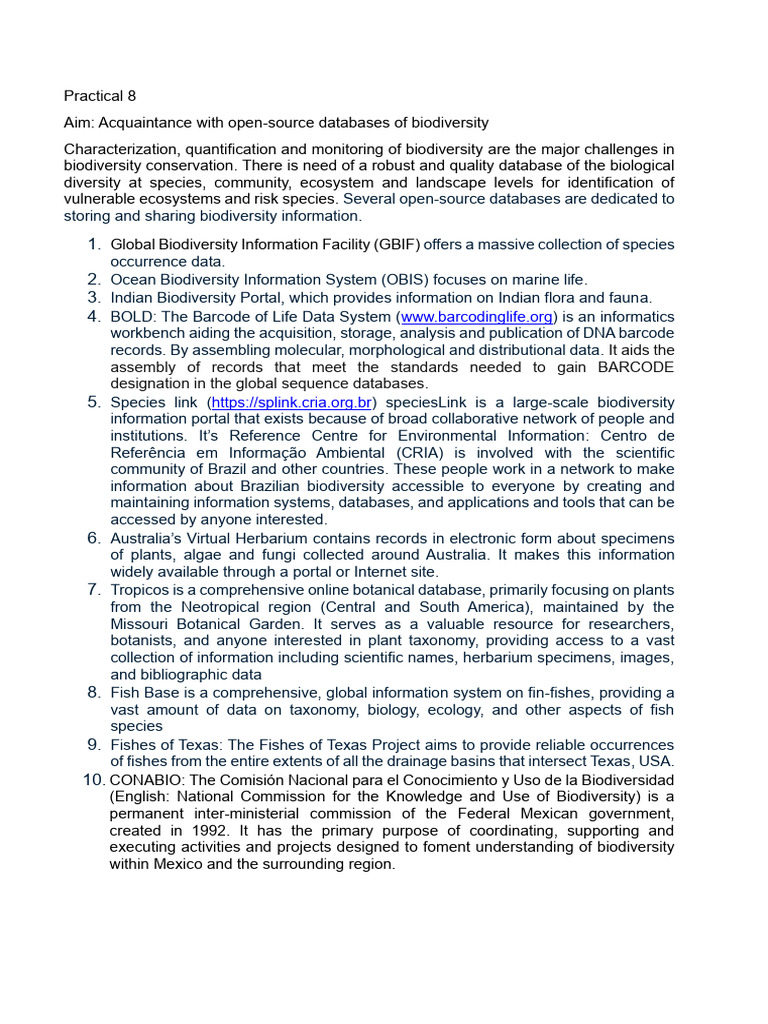 Practical 8

Aim: Acquaintance with open-source databases of biodiversity

Characterization, quantification and monitoring of biodiversity are the major challenges in biodiversity conservation. There is need of a robust and quality database of the biological diversity at species, community, ecosystem and landscape levels for identification of vulnerable ecosystems and risk species. Several open-source databases are dedicated to storing and sharing biodiversity information.

1. Global Biodiversity Information Facility (GBIF) offers a massive collection of species occurrence data.
2. Ocean Biodiversity Information System (OBIS) focuses on marine life.
3. Indian Biodiversity Portal, which provides information on Indian flora and fauna.
4. BOLD: The Barcode of Life Data System (www.barcodinglife.org) is an informatics workbench aiding the acquisition, storage, analysis and publication of DNA barcode records. By assembling molecular, morphological and distributional data. It aids the assembly of records that meet the standards needed to gain BARCODE designation in the global sequence databases.
5. Species link (https://splink.cria.org.br) speciesLink is a large-scale biodiversity information portal that exists because of broad collaborative network of people and institutions. It's Reference Centre for Environmental Information: Centro de Referência em Informação Ambiental (CRIA) is involved with the scientific community of Brazil and other countries. These people work in a network to make information about Brazilian biodiversity accessible to everyone by creating and maintaining information systems, databases, and applications and tools that can be accessed by anyone interested.
6. Australia's Virtual Herbarium contains records in electronic form about specimens of plants, algae and fungi collected around Australia. It makes this information widely available through a portal or Internet site.
7. Tropicos is a comprehensive online botanical database, primarily focusing on plants from the Neotropical region (Central and South America), maintained by the Missouri Botanical Garden. It serves as a valuable resource for researchers, botanists, and anyone interested in plant taxonomy, providing access to a vast collection of information including scientific names, herbarium specimens, images, and bibliographic data
8. Fish Base is a comprehensive, global information system on fin-fishes, providing a vast amount of data on taxonomy, biology, ecology, and other aspects of fish species
9. Fishes of Texas: The Fishes of Texas Project aims to provide reliable occurrences of fishes from the entire extents of all the drainage basins that intersect Texas, USA.
10. CONABIO: The Comisión Nacional para el Conocimiento y Uso de la Biodiversidad (English: National Commission for the Knowledge and Use of Biodiversity) is a permanent inter-ministerial commission of the Federal Mexican government, created in 1992. It has the primary purpose of coordinating, supporting and executing activities and projects designed to foment understanding of biodiversity within Mexico and the surrounding region.